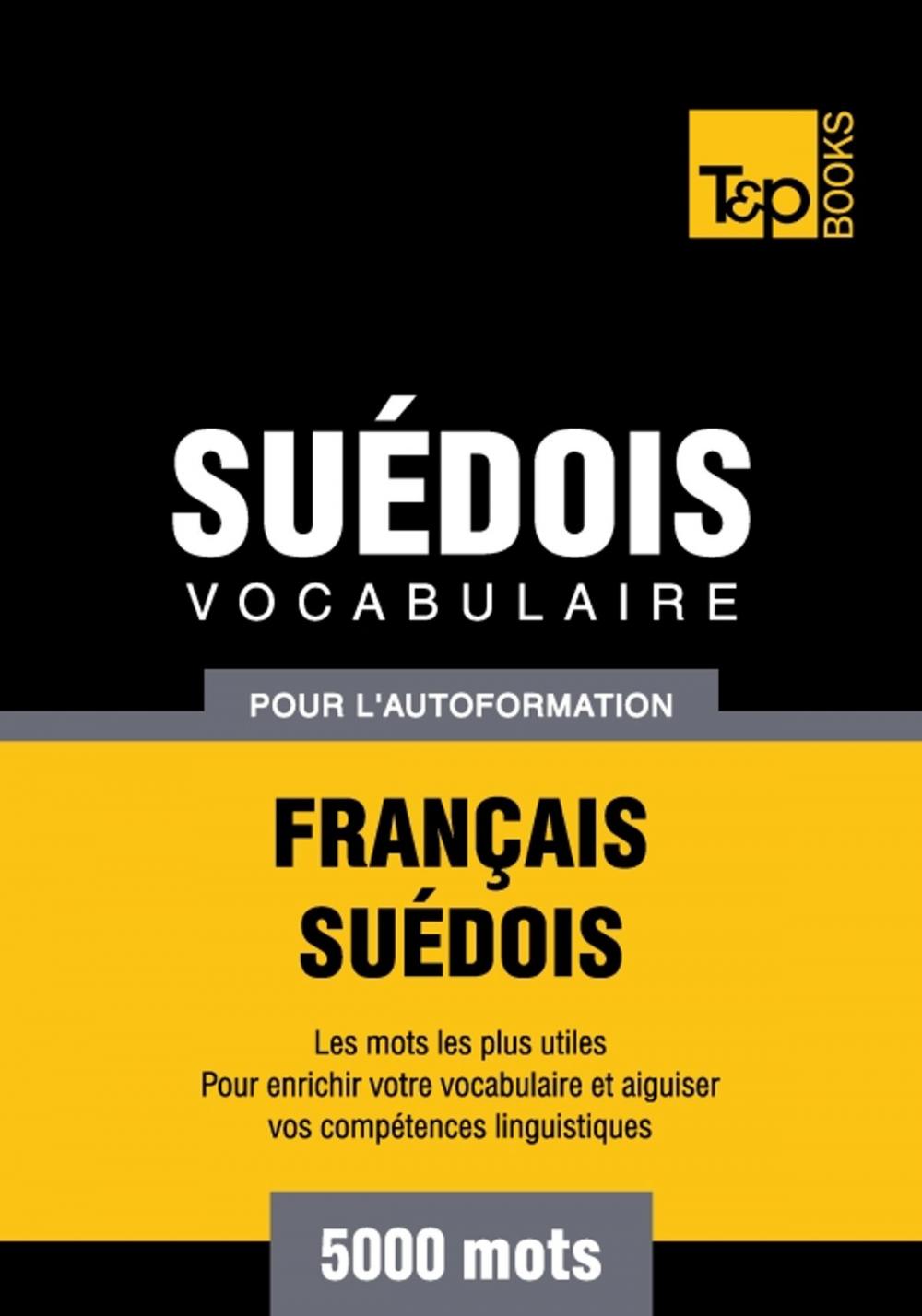 T&P BOOKS

SUÉDOIS
VOCABULAIRE

POUR L'AUTOFORMATION

FRANÇAIS
SUÉDOIS

Les mots les plus utiles
Pour enrichir votre vocabulaire et aiguiser vos compétences linguistiques

5000 mots